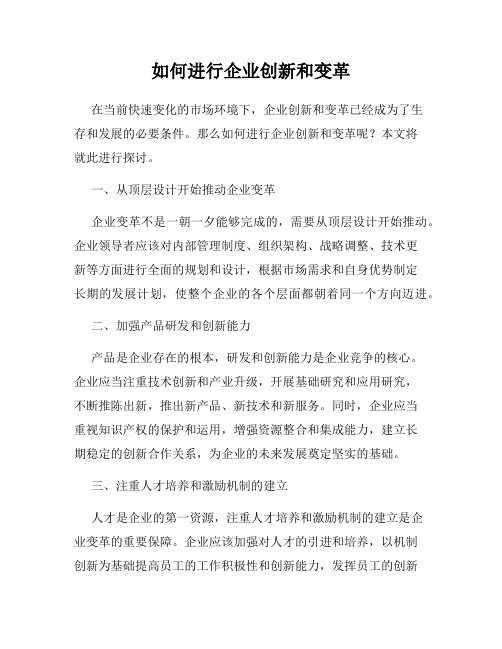 如何进行企业创新和变革

在当前快速变化的市场环境下，企业创新和变革已经成为了生存和发展的必要条件。那么如何进行企业创新和变革呢？本文将就此进行探讨。

一、从顶层设计开始推动企业变革

企业变革不是一朝一夕能够完成的，需要从顶层设计开始推动。企业领导者应该对内部管理制度、组织架构、战略调整、技术更新等方面进行全面的规划和设计，根据市场需求和自身优势制定长期的发展计划，使整个企业的各个层面都朝着同一个方向迈进。

二、加强产品研发和创新能力

产品是企业存在的根本，研发和创新能力是企业竞争的核心。企业应当注重技术创新和产业升级，开展基础研究和应用研究，不断推陈出新，推出新产品、新技术和新服务。同时，企业应当重视知识产权的保护和运用，增强资源整合和集成能力，建立长期稳定的创新合作关系，为企业的未来发展奠定坚实的基础。

三、注重人才培养和激励机制的建立

人才是企业的第一资源，注重人才培养和激励机制的建立是企业变革的重要保障。企业应该加强对人才的引进和培养，以机制创新为基础提高员工的工作积极性和创新能力，发挥员工的创新